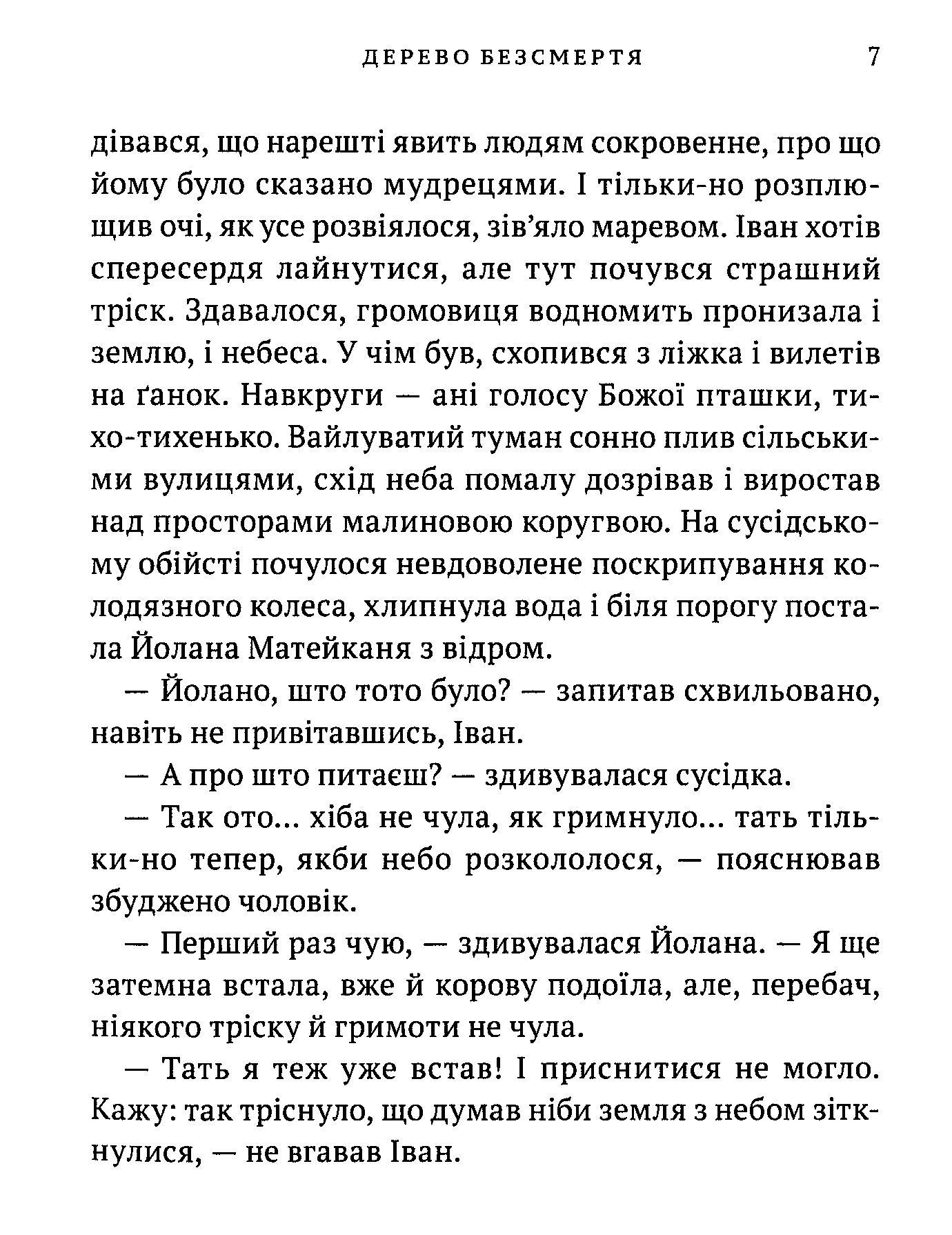 ДЕРЕВО БЕЗСМЕРТЯ 7

дівався, що нарешті явить людям сокровенне, про що йому було сказано мудрецями. І тільки-но розплющив очі, як усе розвіялося, зів'яло маревом. Іван хотів спересердя лайнутися, але тут почувся страшний тріск. Здавалося, громовиця водномить пронизала і землю, і небеса. У чім був, схопився з ліжка і вилетів на ґанок. Навкруги — ані голосу Божої пташки, тихо-тихенько. Вайлуватий туман сонно плив сільськими вулицями, схід неба помалу дозрівав і виростав над просторами малиновою коругвою. На сусідському обійсті почулося невдоволене поскрипування колодязного колеса, хлипнула вода і біля порогу постала Йолана Матейканя з відром.

— Йолано, што тото було? — запитав схвильовано, навіть не привітавшись, Іван.

— А про што питаєш? — здивувалася сусідка.

— Так ото... хіба не чула, як гримнуло... тать тільки-но тепер, якби небо розкололося, — пояснював збуджено чоловік.

— Перший раз чую, — здивувалася Йолана. — Я ще затемна встала, вже й корову подоїла, але, перебач, ніякого тріску й гримоти не чула.

— Тать я теж уже встав! І приснитися не могло. Кажу: так тріснуло, що думав ніби земля з небом зіткнулися, — не вгавав Іван.